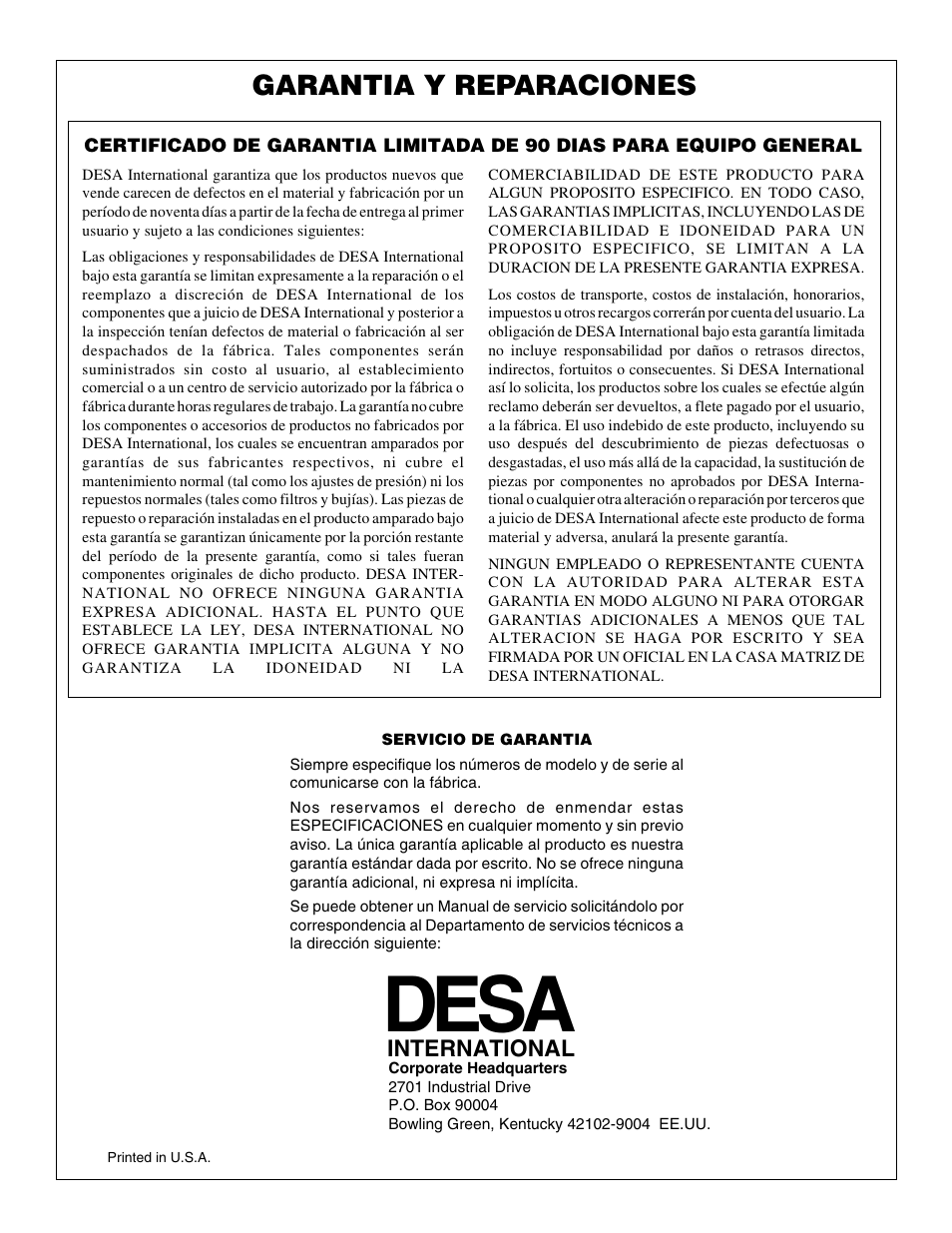 GARANTIA Y REPARACIONES

CERTIFICADO DE GARANTIA LIMITADA DE 90 DIAS PARA EQUIPO GENERAL

DESA International garantiza que los productos nuevos que vende carecen de defectos en el material y fabricación por un período de noventa días a partir de la fecha de entrega al primer usuario y sujeto a las condiciones siguientes:

Las obligaciones y responsabilidades de DESA International bajo esta garantía se limitan expresamente a la reparación o el reemplazo a discreción de DESA International de los componentes que a juicio de DESA International y posterior a la inspección tenían defectos de material o fabricación al ser despachados de la fábrica. Tales componentes serán suministrados sin costo al usuario, al establecimiento comercial o a un centro de servicio autorizado por la fábrica o fábrica durante horas regulares de trabajo. La garantía no cubre los componentes o accesorios de productos no fabricados por DESA International, los cuales se encuentran amparados por garantías de sus fabricantes respectivos, ni cubre el mantenimiento normal (tal como los ajustes de presión) ni los repuestos normales (tales como filtros y bujías). Las piezas de repuesto o reparación instaladas en el producto amparado bajo esta garantía se garantizan únicamente por la porción restante del período de la presente garantía, como si tales fueran componentes originales de dicho producto. DESA INTERNATIONAL NO OFRECE NINGUNA GARANTIA EXPRESA ADICIONAL. HASTA EL PUNTO QUE ESTABLECE LA LEY, DESA INTERNATIONAL NO OFRECE GARANTIA IMPLICITA ALGUNA Y NO GARANTIZA LA IDONEIDAD NI LA COMERCIABILIDAD DE ESTE PRODUCTO PARA ALGUN PROPOSITO ESPECIFICO. EN TODO CASO, LAS GARANTIAS IMPLICITAS, INCLUYENDO LAS DE COMERCIABILIDAD E IDONEIDAD PARA UN PROPOSITO ESPECIFICO, SE LIMITAN A LA DURACION DE LA PRESENTE GARANTIA EXPRESA.

Los costos de transporte, costos de instalación, honorarios, impuestos u otros recargos correrán por cuenta del usuario. La obligación de DESA International bajo esta garantía limitada no incluye responsabilidad por daños o retrasos directos, indirectos, fortuitos o consecuentes. Si DESA International así lo solicita, los productos sobre los cuales se efectúe algún reclamo deberán ser devueltos, a flete pagado por el usuario, a la fábrica. El uso indebido de este producto, incluyendo su uso después del descubrimiento de piezas defectuosas o desgastadas, el uso más allá de la capacidad, la sustitución de piezas por componentes no aprobados por DESA International o cualquier otra alteración o reparación por terceros que a juicio de DESA International afecte este producto de forma material y adversa, anulará la presente garantía.

NINGUN EMPLEADO O REPRESENTANTE CUENTA CON LA AUTORIDAD PARA ALTERAR ESTA GARANTIA EN MODO ALGUNO NI PARA OTORGAR GARANTIAS ADICIONALES A MENOS QUE TAL ALTERACION SE HAGA POR ESCRITO Y SEA FIRMADA POR UN OFICIAL EN LA CASA MATRIZ DE DESA INTERNATIONAL.

SERVICIO DE GARANTIA

Siempre especifique los números de modelo y de serie al comunicarse con la fábrica.

Nos reservamos el derecho de enmendar estas ESPECIFICACIONES en cualquier momento y sin previo aviso. La única garantía aplicable al producto es nuestra garantía estándar dada por escrito. No se ofrece ninguna garantía adicional, ni expresa ni implícita.

Se puede obtener un Manual de servicio solicitándolo por correspondencia al Departamento de servicios técnicos a la dirección siguiente:

DESA
INTERNATIONAL
Corporate Headquarters
2701 Industrial Drive
P.O. Box 90004
Bowling Green, Kentucky 42102-9004 EE.UU.

Printed in U.S.A.